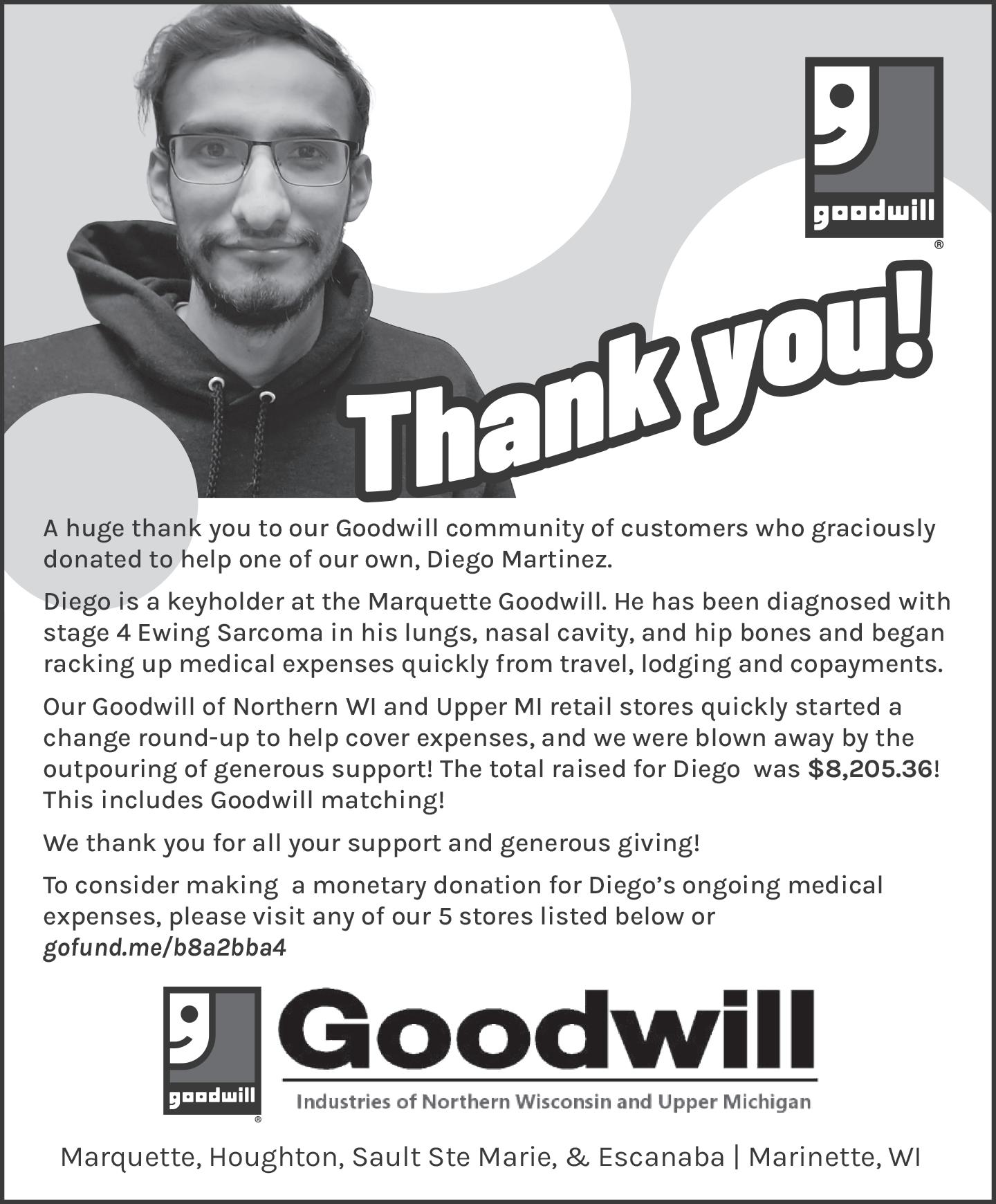 goodwill ®

Thank you!

A huge thank you to our Goodwill community of customers who graciously donated to help one of our own, Diego Martinez.

Diego is a keyholder at the Marquette Goodwill. He has been diagnosed with stage 4 Ewing Sarcoma in his lungs, nasal cavity, and hip bones and began racking up medical expenses quickly from travel, lodging and copayments.

Our Goodwill of Northern WI and Upper MI retail stores quickly started a change round-up to help cover expenses, and we were blown away by the outpouring of generous support! The total raised for Diego was $8,205.36! This includes Goodwill matching!

We thank you for all your support and generous giving!

To consider making a monetary donation for Diego's ongoing medical expenses, please visit any of our 5 stores listed below or gofund.me/b8a2bba4

goodwill ®

Goodwill

Industries of Northern Wisconsin and Upper Michigan

Marquette, Houghton, Sault Ste Marie, & Escanaba | Marinette, WI